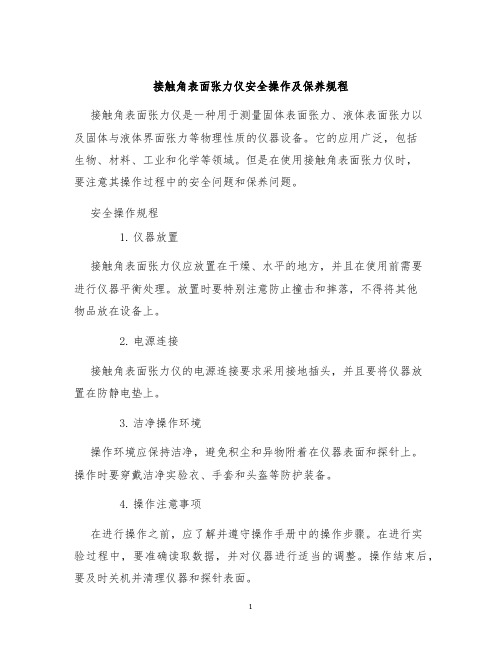 接触角表面张力仪安全操作及保养规程

接触角表面张力仪是一种用于测量固体表面张力、液体表面张力以及固体与液体界面张力等物理性质的仪器设备。它的应用广泛，包括生物、材料、工业和化学等领域。但是在使用接触角表面张力仪时，要注意其操作过程中的安全问题和保养问题。

安全操作规程

1. 仪器放置

接触角表面张力仪应放置在干燥、水平的地方，并且在使用前需要进行仪器平衡处理。放置时要特别注意防止撞击和摔落，不得将其他物品放在设备上。

2. 电源连接

接触角表面张力仪的电源连接要求采用接地插头，并且要将仪器放置在防静电垫上。

3. 洁净操作环境

操作环境应保持洁净，避免积尘和异物附着在仪器表面和探针上。操作时要穿戴洁净实验衣、手套和头盔等防护装备。

4. 操作注意事项

在进行操作之前，应了解并遵守操作手册中的操作步骤。在进行实验过程中，要准确读取数据，并对仪器进行适当的调整。操作结束后，要及时关机并清理仪器和探针表面。

1